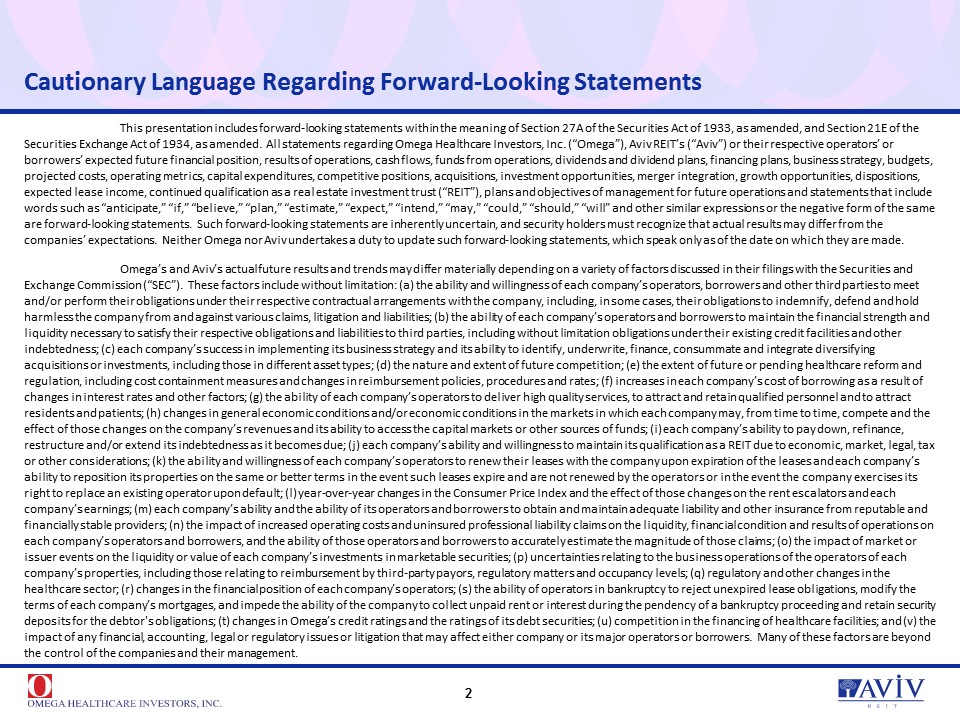 Cautionary Language Regarding Forward-Looking Statements

This presentation includes forward-looking statements within the meaning of Section 27A of the Securities Act of 1933, as amended, and Section 21E of the Securities Exchange Act of 1934, as amended. All statements regarding Omega Healthcare Investors, Inc. ("Omega"), Aviv REIT's ("Aviv") or their respective operators' or borrowers' expected future financial position, results of operations, cash flows, funds from operations, dividends and dividend plans, financing plans, business strategy, budgets, projected costs, operating metrics, capital expenditures, competitive positions, acquisitions, investment opportunities, merger integration, growth opportunities, dispositions, expected lease income, continued qualification as a real estate investment trust ("REIT"), plans and objectives of management for future operations and statements that include words such as "anticipate," "if," "believe," "plan," "estimate," "expect," "intend," "may," "could," "should," "will" and other similar expressions or the negative form of the same are forward-looking statements. Such forward-looking statements are inherently uncertain, and security holders must recognize that actual results may differ from the companies' expectations. Neither Omega nor Aviv undertakes a duty to update such forward-looking statements, which speak only as of the date on which they are made.

Omega's and Aviv's actual future results and trends may differ materially depending on a variety of factors discussed in their filings with the Securities and Exchange Commission ("SEC"). These factors include without limitation: (a) the ability and willingness of each company's operators, borrowers and other third parties to meet and/or perform their obligations under their respective contractual arrangements with the company, including, in some cases, their obligations to indemnify, defend and hold harmless the company from and against various claims, litigation and liabilities; (b) the ability of each company's operators and borrowers to maintain the financial strength and liquidity necessary to satisfy their respective obligations and liabilities to third parties, including without limitation obligations under their existing credit facilities and other indebtedness; (c) each company's success in implementing its business strategy and its ability to identify, underwrite, finance, consummate and integrate diversifying acquisitions or investments, including those in different asset types; (d) the nature and extent of future competition; (e) the extent of future or pending healthcare reform and regulation, including cost containment measures and changes in reimbursement policies, procedures and rates; (f) increases in each company's cost of borrowing as a result of changes in interest rates and other factors; (g) the ability of each company's operators to deliver high quality services, to attract and retain qualified personnel and to attract residents and patients; (h) changes in general economic conditions and/or economic conditions in the markets in which each company may, from time to time, compete and the effect of those changes on the company's revenues and its ability to access the capital markets or other sources of funds; (i) each company's ability to pay down, refinance, restructure and/or extend its indebtedness as it becomes due; (j) each company's ability and willingness to maintain its qualification as a REIT due to economic, market, legal, tax or other considerations; (k) the ability and willingness of each company's operators to renew their leases with the company upon expiration of the leases and each company's ability to reposition its properties on the same or better terms in the event such leases expire and are not renewed by the operators or in the event the company exercises its right to replace an existing operator upon default; (l) year-over-year changes in the Consumer Price Index and the effect of those changes on the rent escalators and each company's earnings; (m) each company's ability and the ability of its operators and borrowers to obtain and maintain adequate liability and other insurance from reputable and financially stable providers; (n) the impact of increased operating costs and uninsured professional liability claims on the liquidity, financial condition and results of operations on each company's operators and borrowers, and the ability of those operators and borrowers to accurately estimate the magnitude of those claims; (o) the impact of market or issuer events on the liquidity or value of each company's investments in marketable securities; (p) uncertainties relating to the business operations of the operators of each company's properties, including those relating to reimbursement by third-party payors, regulatory matters and occupancy levels; (q) regulatory and other changes in the healthcare sector; (r) changes in the financial position of each company's operators; (s) the ability of operators in bankruptcy to reject unexpired lease obligations, modify the terms of each company's mortgages, and impede the ability of the company to collect unpaid rent or interest during the pendency of a bankruptcy proceeding and retain security deposits for the debtor's obligations; (t) changes in Omega's credit ratings and the ratings of its debt securities; (u) competition in the financing of healthcare facilities; and (v) the impact of any financial, accounting, legal or regulatory issues or litigation that may affect either company or its major operators or borrowers. Many of these factors are beyond the control of the companies and their management.

OMEGA HEALTHCARE INVESTORS, INC.

2

AVIV REIT